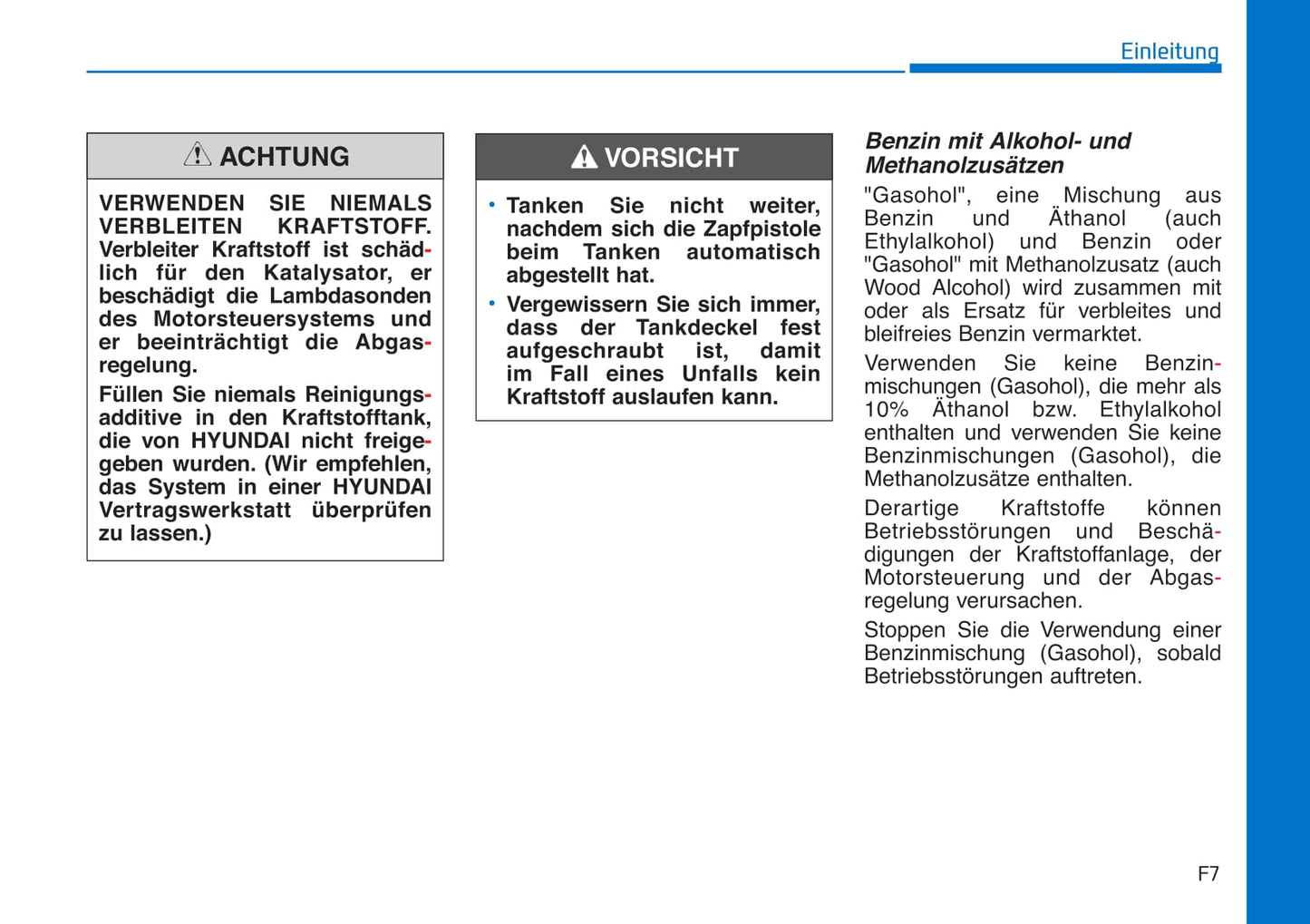 Einleitung

ACHTUNG

VERWENDEN SIE NIEMALS VERBLEITEN KRAFTSTOFF. Verbleiter Kraftstoff ist schädlich für den Katalysator, er beschädigt die Lambdasonden des Motorsteuersystems und er beeinträchtigt die Abgasregelung.

Füllen Sie niemals Reinigungsadditive in den Kraftstofftank, die von HYUNDAI nicht freigegeben wurden. (Wir empfehlen, das System in einer HYUNDAI Vertragswerkstatt überprüfen zu lassen.)

VORSICHT

• Tanken Sie nicht weiter, nachdem sich die Zapfpistole beim Tanken automatisch abgestellt hat.
• Vergewissern Sie sich immer, dass der Tankdeckel fest aufgeschraubt ist, damit im Fall eines Unfalls kein Kraftstoff auslaufen kann.

Benzin mit Alkohol- und Methanolzusätzen

"Gasohol", eine Mischung aus Benzin und Äthanol (auch Ethylalkohol) und Benzin oder "Gasohol" mit Methanolzusatz (auch Wood Alcohol) wird zusammen mit oder als Ersatz für verbleites und bleifreies Benzin vermarktet.

Verwenden Sie keine Benzinmischungen (Gasohol), die mehr als 10% Äthanol bzw. Ethylalkohol enthalten und verwenden Sie keine Benzinmischungen (Gasohol), die Methanolzusätze enthalten.

Derartige Kraftstoffe können Betriebsstörungen und Beschädigungen der Kraftstoffanlage, der Motorsteuerung und der Abgasregelung verursachen.

Stoppen Sie die Verwendung einer Benzinmischung (Gasohol), sobald Betriebsstörungen auftreten.

F7